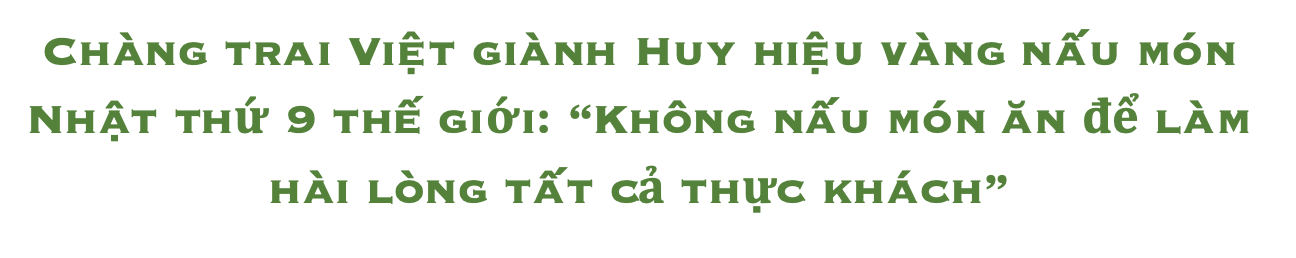 Chàng trai Việt giành Huy hiệu vàng nấu món Nhật thứ 9 thế giới: “Không nấu món ăn để làm hài lòng tất cả thực khách”